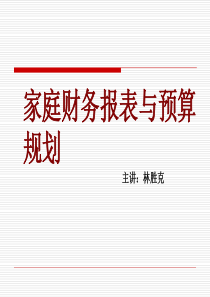 家庭财务报表与预算规划

主讲：林胜克